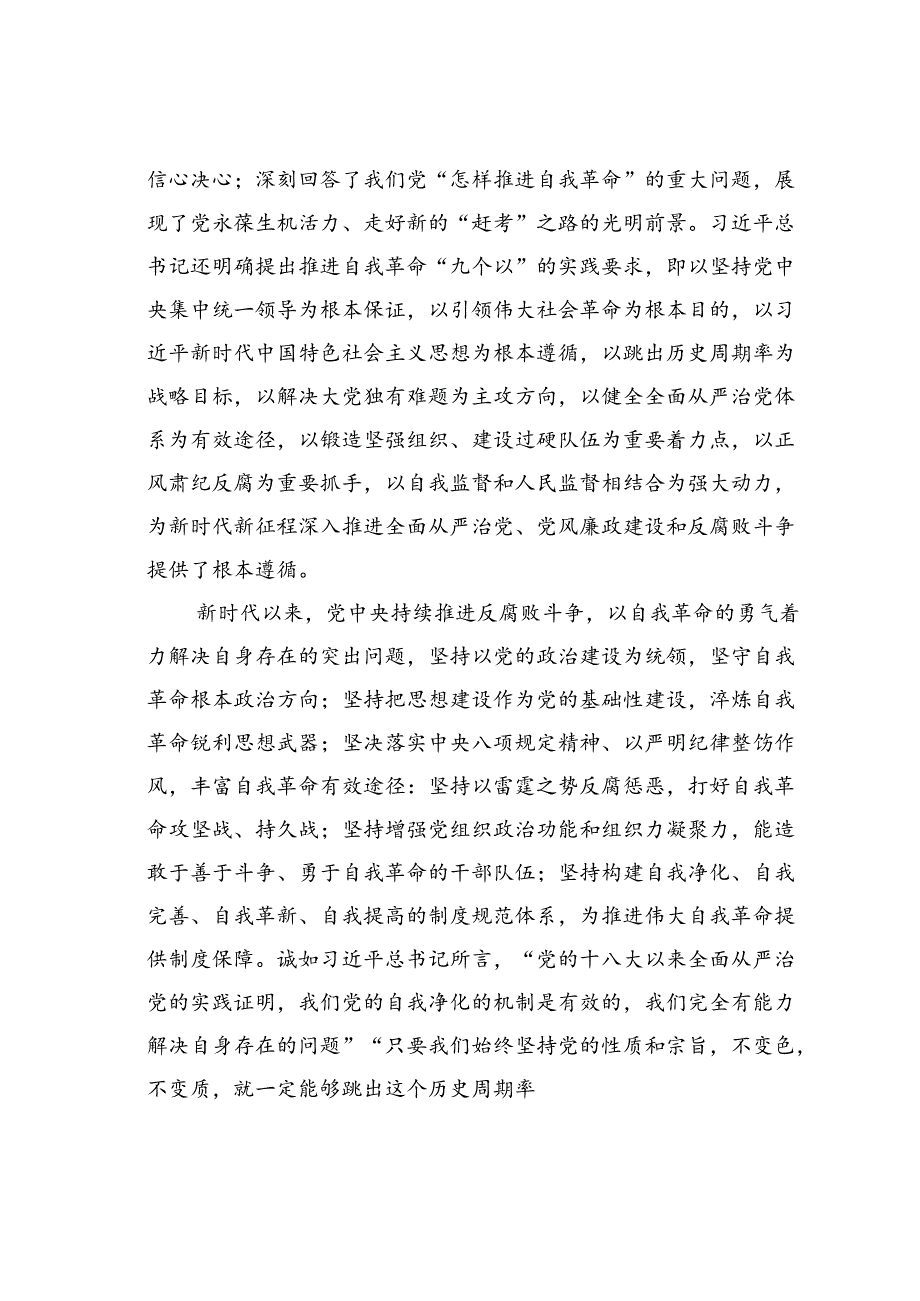 信心决心；深刻回答了我们党“怎样推进自我革命”的重大问题，展现了党永葆生机活力、走好新的“赶考”之路的光明前景。习近平总书记还明确提出推进自我革命“九个以”的实践要求，即以坚持党中央集中统一领导为根本保证，以引领伟大社会革命为根本目的，以习近平新时代中国特色社会主义思想为根本遵循，以跳出历史周期率为战略目标，以解决大党独有难题为主攻方向，以健全全面从严治党体系为有效途径，以锻造坚强组织、建设过硬队伍为重要着力点，以正风肃纪反腐为重要抓手，以自我监督和人民监督相结合为强大动力，为新时代新征程深入推进全面从严治党、党风廉政建设和反腐败斗争提供了根本遵循。

新时代以来，党中央持续推进反腐败斗争，以自我革命的勇气着力解决自身存在的突出问题，坚持以党的政治建设为统领，坚守自我革命根本政治方向；坚持把思想建设作为党的基础性建设，淬炼自我革命锐利思想武器；坚决落实中央八项规定精神、以严明纪律整饬作风，丰富自我革命有效途径：坚持以雷霆之势反腐惩恶，打好自我革命攻坚战、持久战；坚持增强党组织政治功能和组织力凝聚力，能造敢于善于斗争、勇于自我革命的干部队伍；坚持构建自我净化、自我完善、自我革新、自我提高的制度规范体系，为推进伟大自我革命提供制度保障。诚如习近平总书记所言，“党的十八大以来全面从严治党的实践证明，我们党的自我净化的机制是有效的，我们完全有能力解决自身存在的问题”“只要我们始终坚持党的性质和宗旨，不变色，不变质，就一定能够跳出这个历史周期率